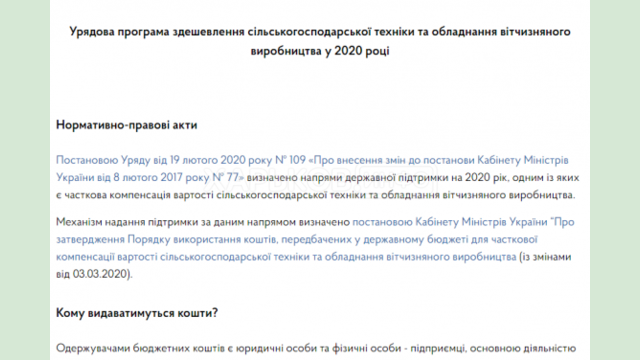 Урядова програма здешевлення сільськогосподарської техніки та обладнання вітчизняного виробництва у 2020 році

Нормативно-правові акти

Постановою Уряду від 19 лютого 2020 року № 109 «Про внесення змін до постанови Кабінету Міністрів України від 8 лютого 2017 року № 77» визначено напрями державної підтримки на 2020 рік, одним із яких є часткова компенсація вартості сільськогосподарської техніки та обладнання вітчизняного виробництва.

Механізм надання підтримки за даним напрямом визначено постановою Кабінету Міністрів України "Про затвердження Порядку використання коштів, передбачених у державному бюджеті для часткової компенсації вартості сільськогосподарської техніки та обладнання вітчизняного виробництва (із змінами від 03.03.2020).

Кому видаватимуться кошти?

Одержувачами бюджетних коштів є юридичні особи та фізичні особи - підприємці, основною діяльністю